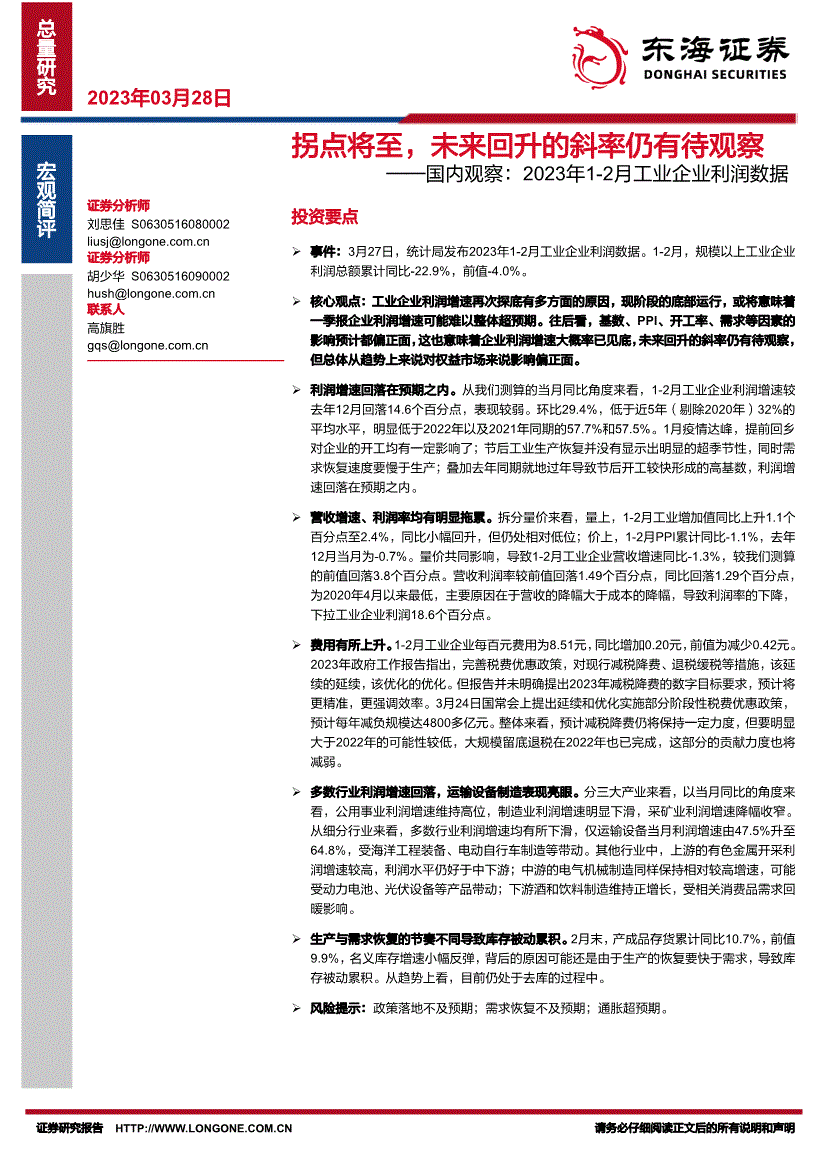 总量研究

2023年03月28日

东海证券
DONGHAI SECURITIES

宏观简评

拐点将至，未来回升的斜率仍有待观察
——国内观察：2023年1-2月工业企业利润数据

证券分析师
刘思佳 S0630516080002
liusj@longone.com.cn
证券分析师
胡少华 S0630516090002
hush@longone.com.cn
联系人
高旗胜
gqs@longone.com.cn

投资要点

➢ 事件：3月27日，统计局发布2023年1-2月工业企业利润数据。1-2月，规模以上工业企业利润总额累计同比-22.9%，前值-4.0%。

➢ 核心观点：工业企业利润增速再次探底有多方面的原因，现阶段的底部运行，或将意味着一季报企业利润增速可能难以整体超预期。往后看，基数、PPI、开工率、需求等因素的影响预计都偏正面，这也意味着企业利润增速大概率已见底，未来回升的斜率仍有待观察，但总体从趋势上来说对权益市场来说影响偏正面。

➢ 利润增速回落在预期之内。从我们测算的当月同比角度来看，1-2月工业企业利润增速较去年12月回落14.6个百分点，表现较弱。环比29.4%，低于近5年（剔除2020年）32%的平均水平，明显低于2022年以及2021年同期的57.7%和57.5%。1月疫情达峰，提前回乡对企业的开工均有一定影响了；节后工业生产恢复并没有显示出明显的超季节性，同时需求恢复速度要慢于生产；叠加去年同期就地过年导致节后开工较快形成的高基数，利润增速回落在预期之内。

➢ 营收增速、利润率均有明显拖累。拆分量价来看，量上，1-2月工业增加值同比上升1.1个百分点至2.4%，同比小幅回升，但仍处相对低位；价上，1-2月PPI累计同比-1.1%，去年12月当月为-0.7%。量价共同影响，导致1-2月工业企业营收增速同比-1.3%，较我们测算的前值回落3.8个百分点。营收利润率较前值回落1.49个百分点，同比回落1.29个百分点，为2020年4月以来最低，主要原因在于营收的降幅大于成本的降幅，导致利润率的下降，下拉工业企业利润18.6个百分点。

➢ 费用有所上升。1-2月工业企业每百元费用为8.51元，同比增加0.20元，前值为减少0.42元。2023年政府工作报告指出，完善税费优惠政策，对现行减税降费、退税缓税等措施，该延续的延续，该优化的优化。但报告并未明确提出2023年减税降费的数字目标要求，预计将更精准，更强调效率。3月24日国常会上提出延续和优化实施部分阶段性税费优惠政策，预计每年减负规模达4800多亿元。整体来看，预计减税降费仍将保持一定力度，但要明显大于2022年的可能性较低，大规模留底退税在2022年也已完成，这部分的贡献力度也将减弱。

➢ 多数行业利润增速回落，运输设备制造表现亮眼。分三大产业来看，以当月同比的角度来看，公用事业利润增速维持高位，制造业利润增速明显下滑，采矿业利润增速降幅收窄。从细分行业来看，多数行业利润增速均有所下滑，仅运输设备当月利润增速由47.5%升至64.8%，受海洋工程装备、电动自行车制造等带动。其他行业中，上游的有色金属开采利润增速较高，利润水平仍好于中下游；中游的电气机械制造同样保持相对较高增速，可能受动力电池、光伏设备等产品带动；下游酒和饮料制造维持正增长，受相关消费品需求回暖影响。

➢ 生产与需求恢复的节奏不同导致库存被动累积。2月末，产成品存货累计同比10.7%，前值9.9%，名义库存增速小幅反弹，背后的原因可能还是由于生产的恢复要快于需求，导致库存被动累积。从趋势上看，目前仍处于去库的过程中。

➢ 风险提示：政策落地不及预期；需求恢复不及预期；通胀超预期。

证券研究报告 HTTP://WWW.LONGONE.COM.CN 请务必仔细阅读正文后的所有说明和声明